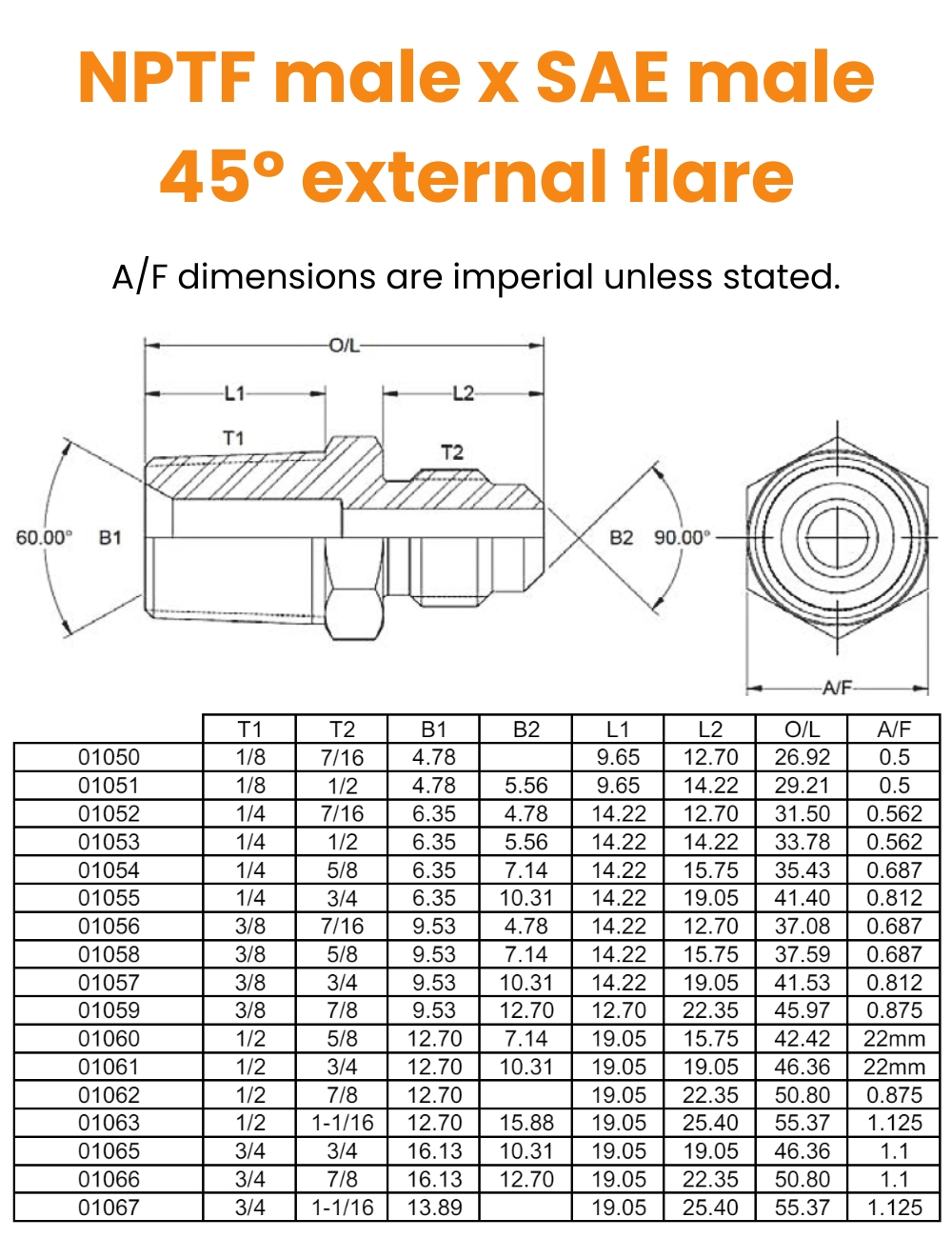 NPTF male x SAE male 45° external flare

A/F dimensions are imperial unless stated.

O/L
L1
L2
T1
T2
60.00°
B1
B2
90.00°
A/F

| | T1 | T2 | B1 | B2 | L1 | L2 | O/L | A/F |
|---|---|---|---|---|---|---|---|---|
| 01050 | 1/8 | 7/16 | 4.78 | | 9.65 | 12.70 | 26.92 | 0.5 |
| 01051 | 1/8 | 1/2 | 4.78 | 5.56 | 9.65 | 14.22 | 29.21 | 0.5 |
| 01052 | 1/4 | 7/16 | 6.35 | 4.78 | 14.22 | 12.70 | 31.50 | 0.562 |
| 01053 | 1/4 | 1/2 | 6.35 | 5.56 | 14.22 | 14.22 | 33.78 | 0.562 |
| 01054 | 1/4 | 5/8 | 6.35 | 7.14 | 14.22 | 15.75 | 35.43 | 0.687 |
| 01055 | 1/4 | 3/4 | 6.35 | 10.31 | 14.22 | 19.05 | 41.40 | 0.812 |
| 01056 | 3/8 | 7/16 | 9.53 | 4.78 | 14.22 | 12.70 | 37.08 | 0.687 |
| 01058 | 3/8 | 5/8 | 9.53 | 7.14 | 14.22 | 15.75 | 37.59 | 0.687 |
| 01057 | 3/8 | 3/4 | 9.53 | 10.31 | 14.22 | 19.05 | 41.53 | 0.812 |
| 01059 | 3/8 | 7/8 | 9.53 | 12.70 | 12.70 | 22.35 | 45.97 | 0.875 |
| 01060 | 1/2 | 5/8 | 12.70 | 7.14 | 19.05 | 15.75 | 42.42 | 22mm |
| 01061 | 1/2 | 3/4 | 12.70 | 10.31 | 19.05 | 19.05 | 46.36 | 22mm |
| 01062 | 1/2 | 7/8 | 12.70 | | 19.05 | 22.35 | 50.80 | 0.875 |
| 01063 | 1/2 | 1-1/16 | 12.70 | 15.88 | 19.05 | 25.40 | 55.37 | 1.125 |
| 01065 | 3/4 | 3/4 | 16.13 | 10.31 | 19.05 | 19.05 | 46.36 | 1.1 |
| 01066 | 3/4 | 7/8 | 16.13 | 12.70 | 19.05 | 22.35 | 50.80 | 1.1 |
| 01067 | 3/4 | 1-1/16 | 13.89 | | 19.05 | 25.40 | 55.37 | 1.125 |